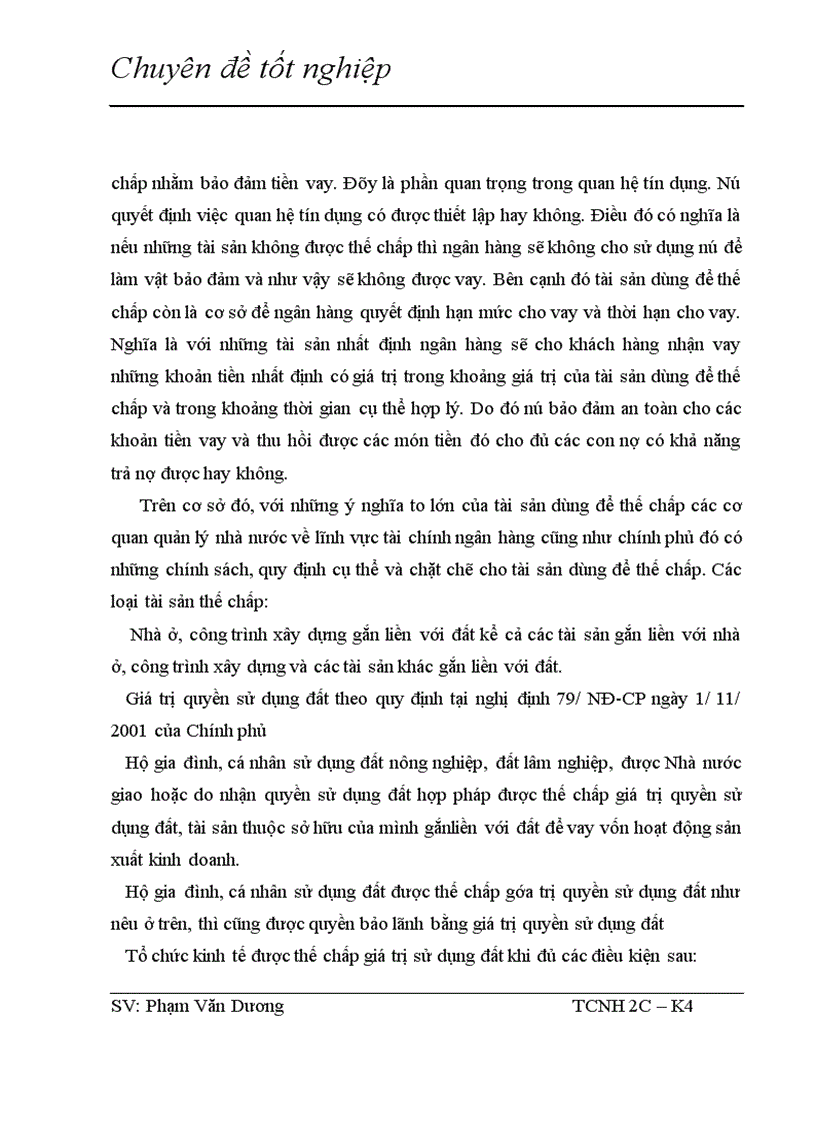 Chuyên đề tốt nghiệp

chấp nhằm bảo đảm tiền vay. Đõy là phần quan trọng trong quan hệ tín dụng. Nú quyết định việc quan hệ tín dụng có được thiết lập hay không. Điều đó có nghĩa là nếu những tài sản không được thế chấp thì ngân hàng sẽ không cho sử dụng nú để làm vật bảo đảm và như vậy sẽ không được vay. Bên cạnh đó tài sản dùng để thế chấp còn là cơ sở để ngân hàng quyết định hạn mức cho vay và thời hạn cho vay. Nghĩa là với những tài sản nhất định ngân hàng sẽ cho khách hàng nhận vay những khoản tiền nhất định có giá trị trong khoảng giá trị của tài sản dùng để thế chấp và trong khoảng thời gian cụ thể hợp lý. Do đó nú bảo đảm an toàn cho các khoản tiền vay và thu hồi được các món tiền đó cho đủ các con nợ có khả năng trả nợ được hay không.

Trên cơ sở đó, với những ý nghĩa to lớn của tài sản dùng để thế chấp các cơ quan quản lý nhà nước về lĩnh vực tài chính ngân hàng cũng như chính phủ đó có những chính sách, quy định cụ thể và chặt chẽ cho tài sản dùng để thế chấp. Các loại tài sản thế chấp:

Nhà ở, công trình xây dựng gắn liền với đất kể cả các tài sản gắn liền với nhà ở, công trình xây dựng và các tài sản khác gắn liền với đất.

Giá trị quyền sử dụng đất theo quy định tại nghị định 79/ NĐ-CP ngày 1/ 11/ 2001 của Chính phủ

Hộ gia đình, cá nhân sử dụng đất nông nghiệp, đất lâm nghiệp, được Nhà nước giao hoặc do nhận quyền sử dụng đất hợp pháp được thế chấp giá trị quyền sử dụng đất, tài sản thuộc sở hữu của mình gắnliền với đất để vay vốn hoạt động sản xuất kinh doanh.

Hộ gia đình, cá nhân sử dụng đất được thế chấp góa trị quyền sử dụng đất như nêu ở trên, thì cũng được quyền bảo lãnh bằng giá trị quyền sử dụng đất

Tổ chức kinh tế được thế chấp giá trị sử dụng đất khi đủ các điều kiện sau:

SV: Phạm Văn Dương TCNH 2C – K4